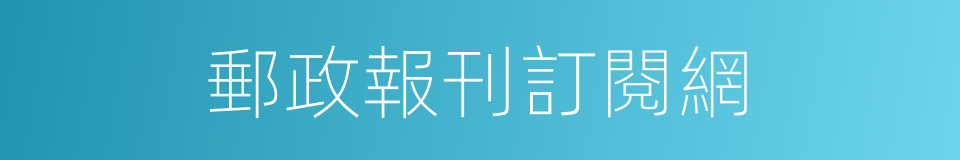 郵政報刊訂閱網